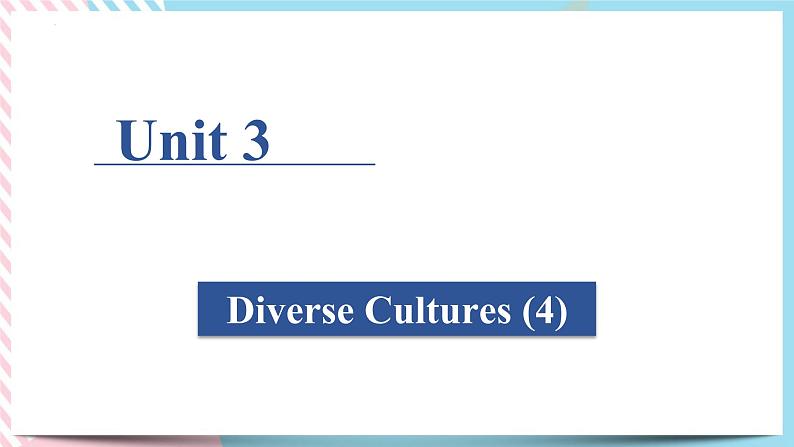 Unit 3

Diverse Cultures (4)